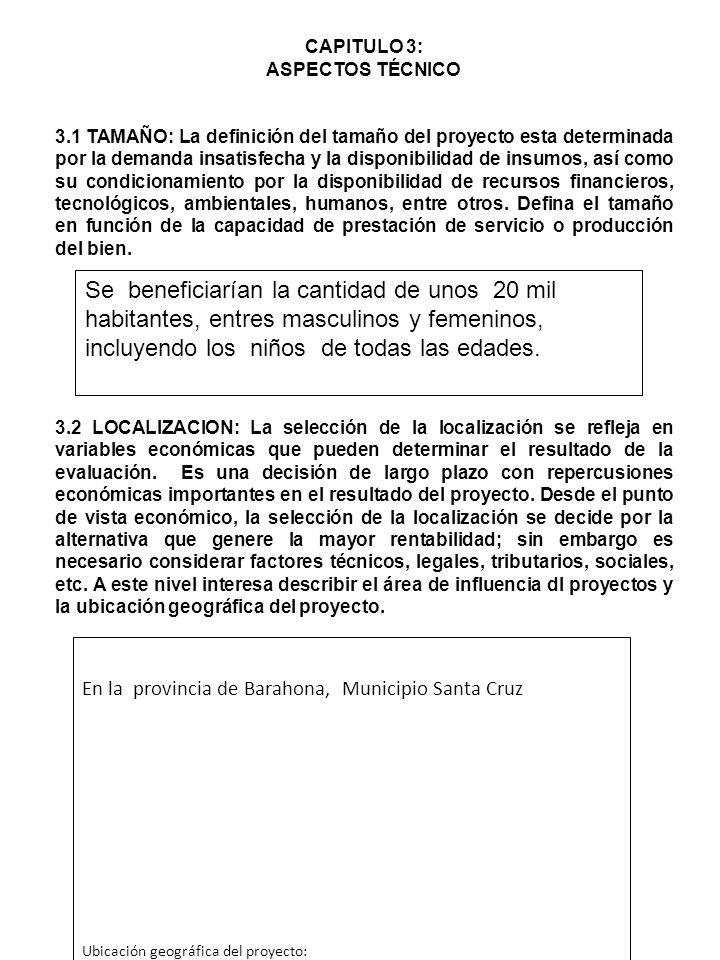 CAPITULO 3:
ASPECTOS TÉCNICO

3.1 TAMAÑO: La definición del tamaño del proyecto esta determinada por la demanda insatisfecha y la disponibilidad de insumos, así como su condicionamiento por la disponibilidad de recursos financieros, tecnológicos, ambientales, humanos, entre otros. Defina el tamaño en función de la capacidad de prestación de servicio o producción del bien.

Se beneficiarían la cantidad de unos 20 mil habitantes, entres masculinos y femeninos, incluyendo los niños de todas las edades.

3.2 LOCALIZACION: La selección de la localización se refleja en variables económicas que pueden determinar el resultado de la evaluación. Es una decisión de largo plazo con repercusiones económicas importantes en el resultado del proyecto. Desde el punto de vista económico, la selección de la localización se decide por la alternativa que genere la mayor rentabilidad; sin embargo es necesario considerar factores técnicos, legales, tributarios, sociales, etc. A este nivel interesa describir el área de influencia dl proyectos y la ubicación geográfica del proyecto.

En la provincia de Barahona, Municipio Santa Cruz

Ubicación geográfica del proyecto: